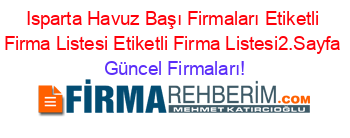 Isparta Havuz Başı Firmaları Etiketli Firma Listesi Etiketli Firma Listesi2.Sayfa Güncel Firmaları!

FİRMAREHBERİM.COM
MEHMET KATIRCIOĞLU